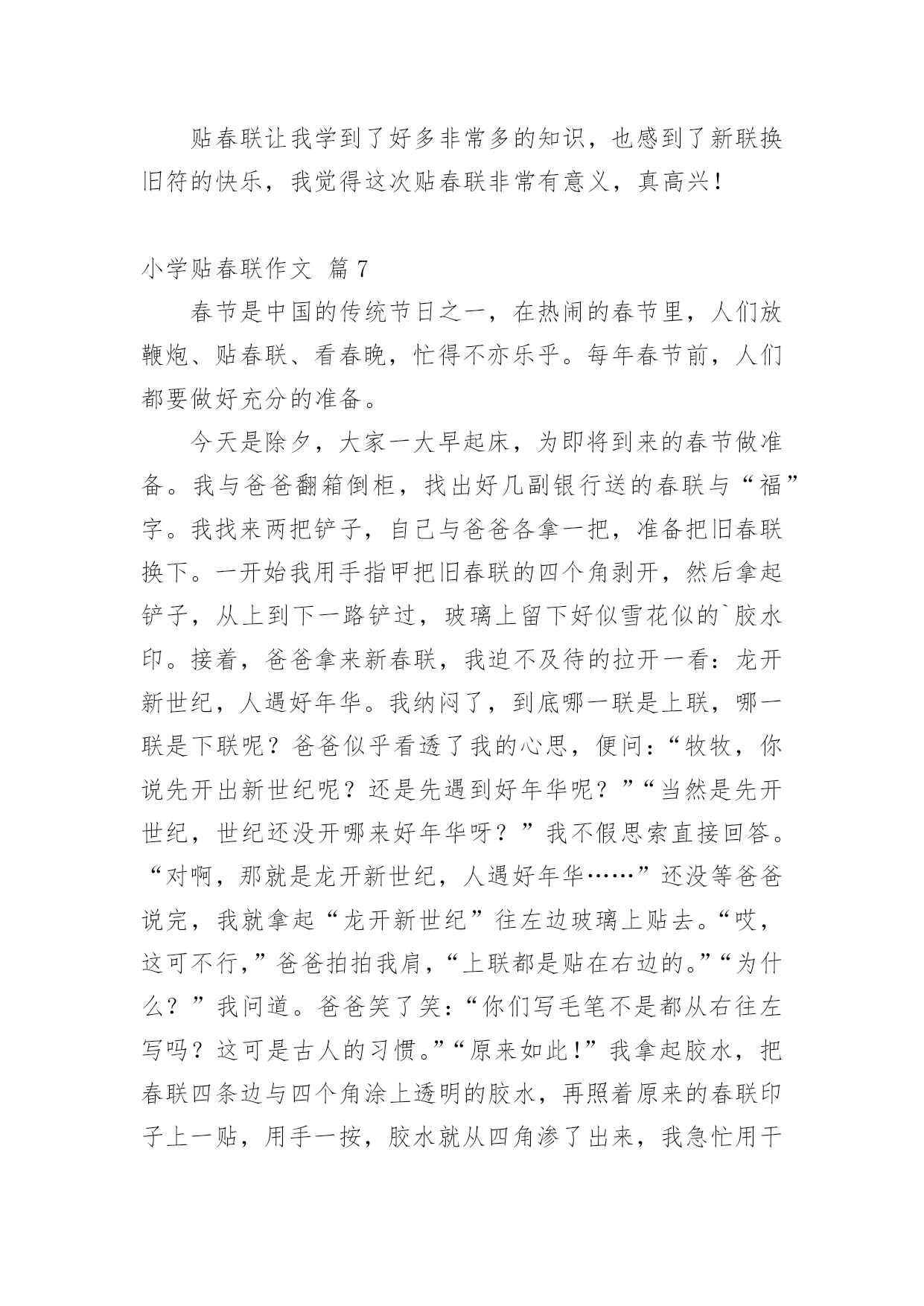 贴春联让我学到了好多非常多的知识，也感到了新联换旧符的快乐，我觉得这次贴春联非常有意义，真高兴！

小学贴春联作文 篇7

春节是中国的传统节日之一，在热闹的春节里，人们放鞭炮、贴春联、看春晚，忙得不亦乐乎。每年春节前，人们都要做好充分的准备。

今天是除夕，大家一大早起床，为即将到来的春节做准备。我与爸爸翻箱倒柜，找出好几副银行送的春联与“福”字。我找来两把铲子，自己与爸爸各拿一把，准备把旧春联换下。一开始我用手指甲把旧春联的四个角剥开，然后拿起铲子，从上到下一路铲过，玻璃上留下好似雪花似的`胶水印。接着，爸爸拿来新春联，我迫不及待的拉开一看：龙开新世纪，人遇好年华。我纳闷了，到底哪一联是上联，哪一联是下联呢？爸爸似乎看透了我的心思，便问：“牧牧，你说先开出新世纪呢？还是先遇到好年华呢？”“当然是先开世纪，世纪还没开哪来好年华呀？”我不假思索直接回答。“对啊，那就是龙开新世纪，人遇好年华……”还没等爸爸说完，我就拿起“龙开新世纪”往左边玻璃上贴去。“哎，这可不行，”爸爸拍拍我肩，“上联都是贴在右边的。”“为什么？”我问道。爸爸笑了笑：“你们写毛笔不是都从右往左写吗？这可是古人的习惯。”“原来如此！”我拿起胶水，把春联四条边与四个角涂上透明的胶水，再照着原来的春联印子上一贴，用手一按，胶水就从四角渗了出来，我急忙用干